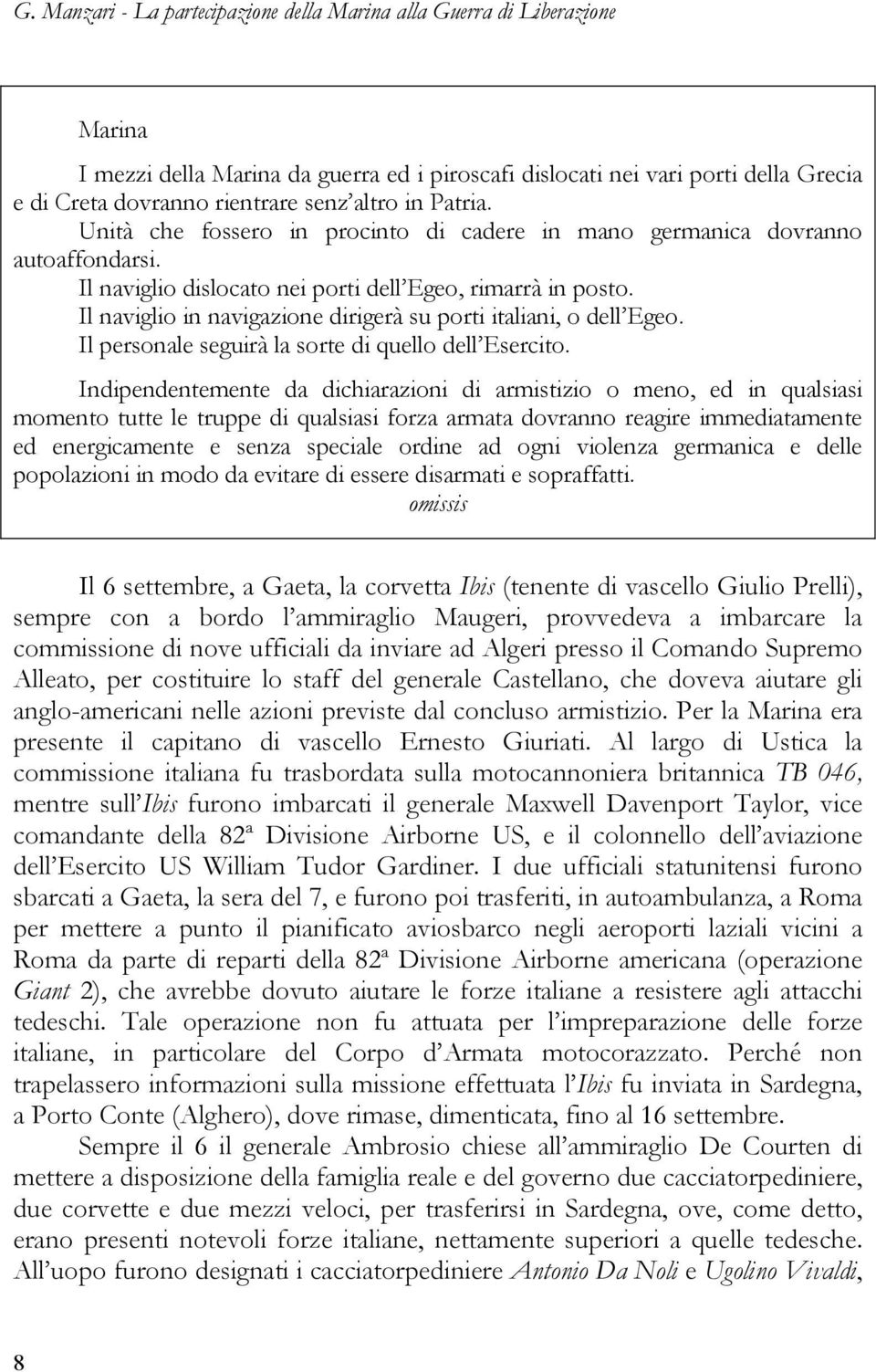 G. Manzari - La partecipazione della Marina alla Guerra di Liberazione

Marina

I mezzi della Marina da guerra ed i piroscafi dislocati nei vari porti della Grecia e di Creta dovranno rientrare senz'altro in Patria.

Unità che fossero in procinto di cadere in mano germanica dovranno autoaffondarsi.

Il naviglio dislocato nei porti dell'Egeo, rimarrà in posto.

Il naviglio in navigazione dirigerà su porti italiani, o dell'Egeo.

Il personale seguirà la sorte di quello dell'Esercito.

Indipendentemente da dichiarazioni di armistizio o meno, ed in qualsiasi momento tutte le truppe di qualsiasi forza armata dovranno reagire immediatamente ed energicamente e senza speciale ordine ad ogni violenza germanica e delle popolazioni in modo da evitare di essere disarmati e sopraffatti.

omissis

Il 6 settembre, a Gaeta, la corvetta Ibis (tenente di vascello Giulio Prelli), sempre con a bordo l'ammiraglio Maugeri, provvedeva a imbarcare la commissione di nove ufficiali da inviare ad Algeri presso il Comando Supremo Alleato, per costituire lo staff del generale Castellano, che doveva aiutare gli anglo-americani nelle azioni previste dal concluso armistizio. Per la Marina era presente il capitano di vascello Ernesto Giuriati. Al largo di Ustica la commissione italiana fu trasbordata sulla motocannoniera britannica TB 046, mentre sull'Ibis furono imbarcati il generale Maxwell Davenport Taylor, vice comandante della 82ª Divisione Airborne US, e il colonnello dell'aviazione dell'Esercito US William Tudor Gardiner. I due ufficiali statunitensi furono sbarcati a Gaeta, la sera del 7, e furono poi trasferiti, in autoambulanza, a Roma per mettere a punto il pianificato aviosbarco negli aeroporti laziali vicini a Roma da parte di reparti della 82ª Divisione Airborne americana (operazione Giant 2), che avrebbe dovuto aiutare le forze italiane a resistere agli attacchi tedeschi. Tale operazione non fu attuata per l'impreparazione delle forze italiane, in particolare del Corpo d'Armata motocorazzato. Perché non trapelassero informazioni sulla missione effettuata l'Ibis fu inviata in Sardegna, a Porto Conte (Alghero), dove rimase, dimenticata, fino al 16 settembre.

Sempre il 6 il generale Ambrosio chiese all'ammiraglio De Courten di mettere a disposizione della famiglia reale e del governo due cacciatorpediniere, due corvette e due mezzi veloci, per trasferirsi in Sardegna, ove, come detto, erano presenti notevoli forze italiane, nettamente superiori a quelle tedesche. All'uopo furono designati i cacciatorpediniere Antonio Da Noli e Ugolino Vivaldi,

8